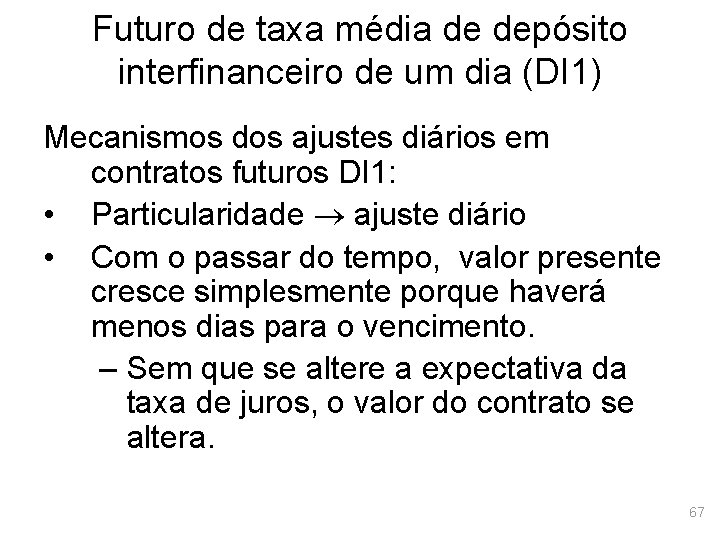 Futuro de taxa média de depósito interfinanceiro de um dia (DI1)

Mecanismos dos ajustes diários em contratos futuros DI1:

• Particularidade $\rightarrow$ ajuste diário
• Com o passar do tempo, valor presente cresce simplesmente porque haverá menos dias para o vencimento.
– Sem que se altere a expectativa da taxa de juros, o valor do contrato se altera.

67